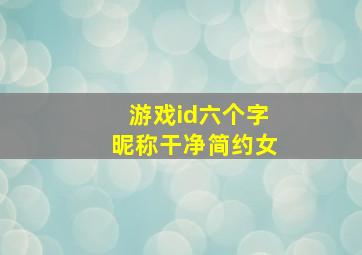 游戏id六个字
昵称干净简约女